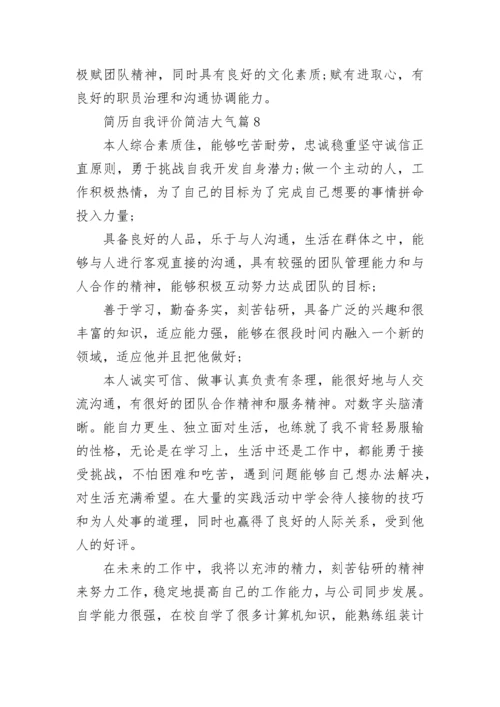 极赋团队精神，同时具有良好的文化素质;赋有进取心，有良好的职员治理和沟通协调能力。

简历自我评价简洁大气篇8

本人综合素质佳，能够吃苦耐劳，忠诚稳重坚守诚信正直原则，勇于挑战自我开发自身潜力;做一个主动的人，工作积极热情，为了自己的目标为了完成自己想要的事情拼命投入力量;

具备良好的人品，乐于与人沟通，生活在群体之中，能够与人进行客观直接的沟通，具有较强的团队管理能力和与人合作的精神，能够积极互动努力达成团队的目标;

善于学习，勤奋务实，刻苦钻研，具备广泛的兴趣和很丰富的知识，适应能力强，能够在很段时间内融入一个新的领域，适应他并且把他做好;

本人诚实可信、做事认真负责有条理，能很好地与人交流沟通，有很好的团队合作精神和服务精神。对数字头脑清晰。能自力更生、独立面对生活，也练就了我不肯轻易服输的性格，无论是在学习上，生活中还是工作中，都能勇于接受挑战，不怕困难和吃苦，遇到问题能够自己想办法解决，对生活充满希望。在大量的实践活动中学会待人接物的技巧和为人处事的道理，同时也赢得了良好的人际关系，受到他人的好评。

在未来的工作中，我将以充沛的精力，刻苦钻研的精神来努力工作，稳定地提高自己的工作能力，与公司同步发展。自学能力很强，在校自学了很多计算机知识，能熟练组装计